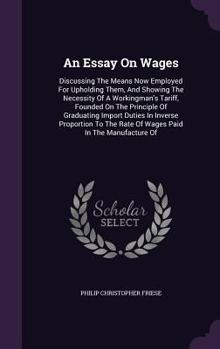 An Essay On Wages

Discussing The Means Now Employed For Upholding Them, And Showing The Necessity Of A Workingman's Tariff, Founded On The Principle Of Graduating Import Duties In Inverse Proportion To The Rate Of Wages Paid In The Manufacture Of

Scholar SELECT

PHILIP CHRISTOPHER FRESE